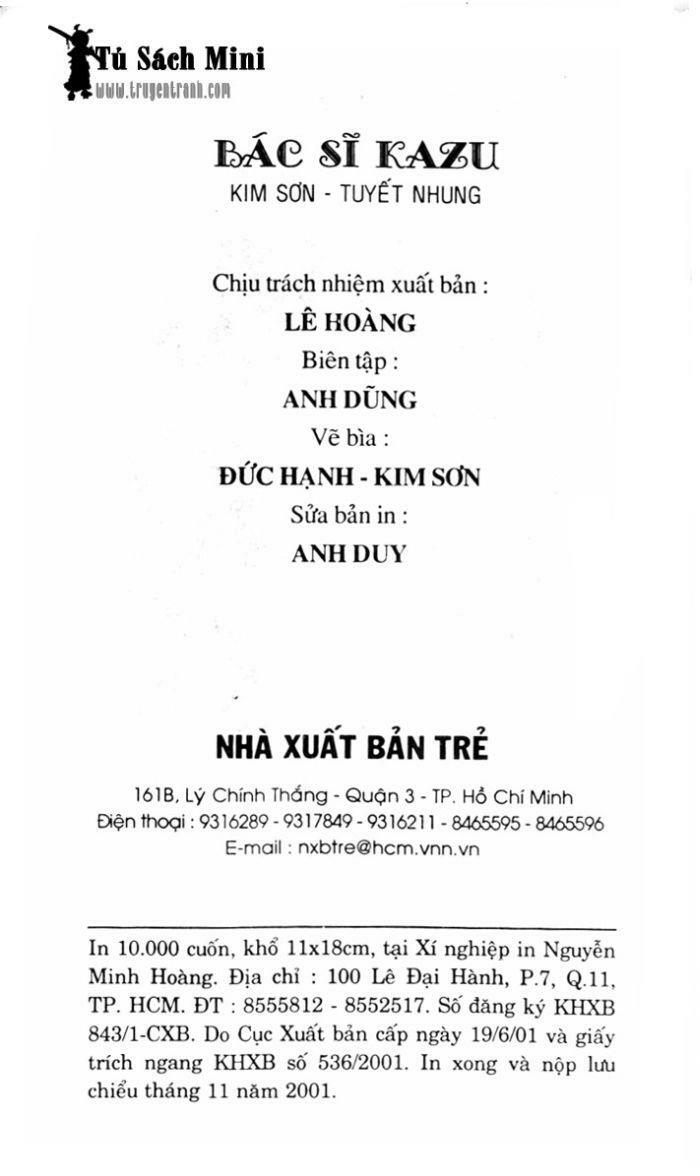 Tủ Sách Mini
www.truyentranh.com

BÁC SĨ KAZU
KIM SƠN - TUYẾT NHUNG

Chịu trách nhiệm xuất bản :
LÊ HOÀNG
Biên tập :
ANH DŨNG
Vẽ bìa :
ĐỨC HẠNH - KIM SƠN
Sửa bản in :
ANH DUY

NHÀ XUẤT BẢN TRẺ
161B, Lý Chính Thắng - Quận 3 - TP. Hồ Chí Minh
Điện thoại : 9316289 - 9317849 - 9316211 - 8465595 - 8465596
E-mail : nxbtre@hcm.vnn.vn

In 10.000 cuốn, khổ 11x18cm, tại Xí nghiệp in Nguyễn Minh Hoàng. Địa chỉ : 100 Lê Đại Hành, P.7, Q.11, TP. HCM. ĐT : 8555812 - 8552517. Số đăng ký KHXB 843/1-CXB. Do Cục Xuất bản cấp ngày 19/6/01 và giấy trích ngang KHXB số 536/2001. In xong và nộp lưu chiểu tháng 11 năm 2001.